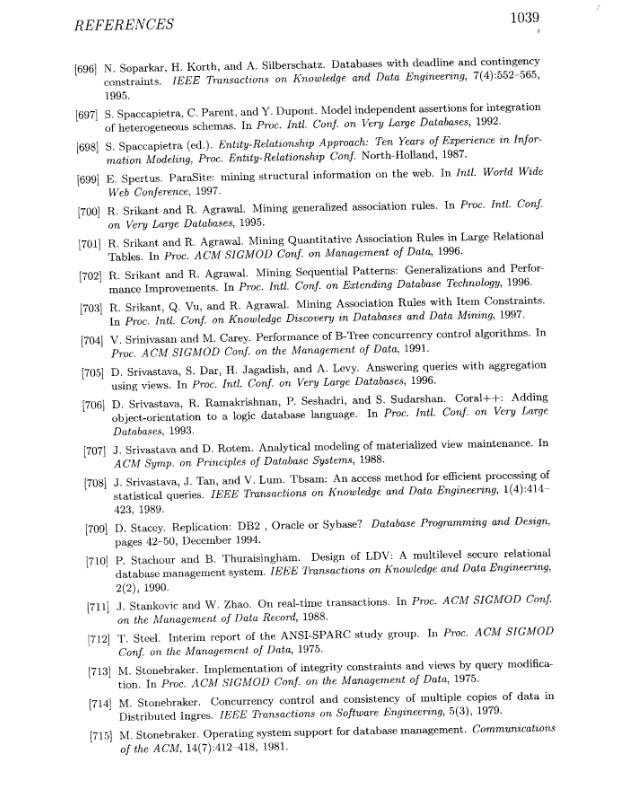 REFERENCES 1039

[696] N. Soparkar, H. Korth, and A. Silberschatz. Databases with deadline and contingency constraints. IEEE Transactions on Knowledge and Data Engineering, 7(4):552–565, 1995.

[697] S. Spaccapietra, C. Parent, and Y. Dupont. Model independent assertions for integration of heterogeneous schemas. In Proc. Intl. Conf. on Very Large Databases, 1992.

[698] S. Spaccapietra (ed.). Entity-Relationship Approach: Ten Years of Experience in Information Modeling, Proc. Entity-Relationship Conf. North-Holland, 1987.

[699] E. Spertus. ParaSite: mining structural information on the web. In Intl. World Wide Web Conference, 1997.

[700] R. Srikant and R. Agrawal. Mining generalized association rules. In Proc. Intl. Conf. on Very Large Databases, 1995.

[701] R. Srikant and R. Agrawal. Mining Quantitative Association Rules in Large Relational Tables. In Proc. ACM SIGMOD Conf. on Management of Data, 1996.

[702] R. Srikant and R. Agrawal. Mining Sequential Patterns: Generalizations and Performance Improvements. In Proc. Intl. Conf. on Extending Database Technology, 1996.

[703] R. Srikant, Q. Vu, and R. Agrawal. Mining Association Rules with Item Constraints. In Proc. Intl. Conf. on Knowledge Discovery in Databases and Data Mining, 1997.

[704] V. Srinivasan and M. Carey. Performance of B-Tree concurrency control algorithms. In Proc. ACM SIGMOD Conf. on the Management of Data, 1991.

[705] D. Srivastava, S. Dar, H. Jagadish, and A. Levy. Answering queries with aggregation using views. In Proc. Intl. Conf. on Very Large Databases, 1996.

[706] D. Srivastava, R. Ramakrishnan, P. Seshadri, and S. Sudarshan. Coral++: Adding object-orientation to a logic database language. In Proc. Intl. Conf. on Very Large Databases, 1993.

[707] J. Srivastava and D. Rotem. Analytical modeling of materialized view maintenance. In ACM Symp. on Principles of Database Systems, 1988.

[708] J. Srivastava, J. Tan, and V. Lum. Tbsam: An access method for efficient processing of statistical queries. IEEE Transactions on Knowledge and Data Engineering, 1(4):414–423, 1989.

[709] D. Stacey. Replication: DB2 , Oracle or Sybase? Database Programming and Design, pages 42–50, December 1994.

[710] P. Stachour and B. Thuraisingham. Design of LDV: A multilevel secure relational database management system. IEEE Transactions on Knowledge and Data Engineering, 2(2), 1990.

[711] J. Stankovic and W. Zhao. On real-time transactions. In Proc. ACM SIGMOD Conf. on the Management of Data Record, 1988.

[712] T. Steel. Interim report of the ANSI-SPARC study group. In Proc. ACM SIGMOD Conf. on the Management of Data, 1975.

[713] M. Stonebraker. Implementation of integrity constraints and views by query modification. In Proc. ACM SIGMOD Conf. on the Management of Data, 1975.

[714] M. Stonebraker. Concurrency control and consistency of multiple copies of data in Distributed Ingres. IEEE Transactions on Software Engineering, 5(3), 1979.

[715] M. Stonebraker. Operating system support for database management. Communications of the ACM, 14(7):412–418, 1981.